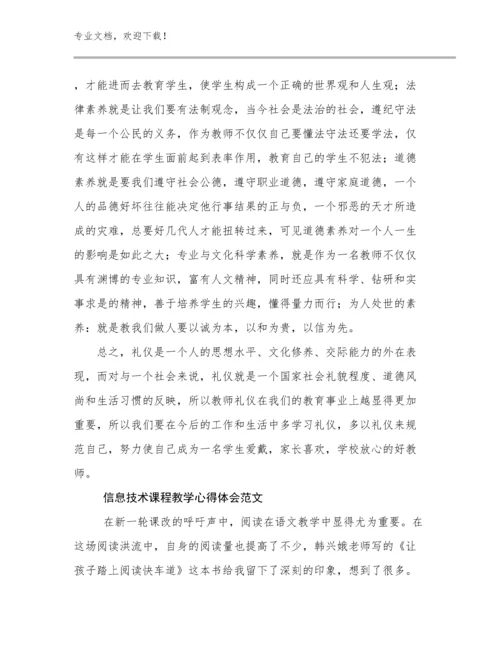 专业文档，欢迎下载！

，才能进而去教育学生，使学生构成一个正确的世界观和人生观；法律素养就是让我们要有法制观念，当今社会是法治的社会，遵纪守法是每一个公民的义务，作为教师不仅仅自己要懂法守法还要学法，仅有这样才能在学生面前起到表率作用，教育自己的学生不犯法；道德素养就是要我们遵守社会公德，遵守职业道德，遵守家庭道德，一个人的品德好坏往往能决定他行事结果的正与负，一个邪恶的天才所造成的灾难，总要好几代人才能扭转过来，可见道德素养对一个人一生的影响是如此之大；专业与文化科学素养，就是作为一名教师不仅仅具有渊博的专业知识，富有人文精神，同时还应具有科学、钻研和实事求是的精神，善于培养学生的兴趣，懂得量力而行；为人处世的素养：就是教我们做人要以诚为本，以和为贵，以信为先。

总之，礼仪是一个人的思想水平、文化修养、交际能力的外在表现，而对与一个社会来说，礼仪就是一个国家社会礼貌程度、道德风尚和生活习惯的反映，所以教师礼仪在我们的教育事业上越显得更加重要，所以我们要在今后的工作和生活中多学习礼仪，多以礼仪来规范自己，努力使自己成为一名学生爱戴，家长喜欢，学校放心的好教师。

信息技术课程教学心得体会范文

在新一轮课改的呼吁声中，阅读在语文教学中显得尤为重要。在这场阅读洪流中，自身的阅读量也提高了不少，韩兴娥老师写的《让孩子踏上阅读快车道》这本书给我留下了深刻的印象，想到了很多。